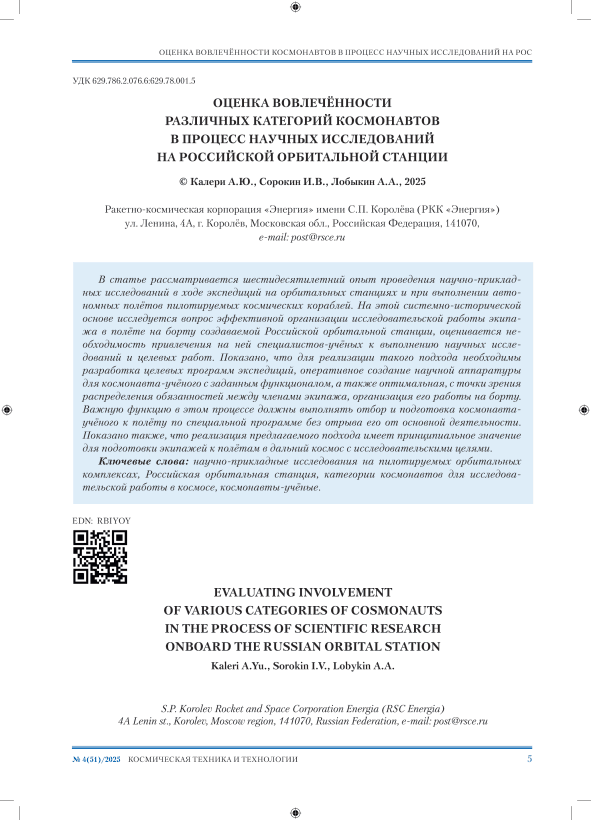 ОЦЕНКА ВОВЛЕЧЁННОСТИ КОСМОНАВТОВ В ПРОЦЕСС НАУЧНЫХ ИССЛЕДОВАНИЙ НА РОС

УДК 629.786.2.076.6:629.78.001.5

ОЦЕНКА ВОВЛЕЧЁННОСТИ
РАЗЛИЧНЫХ КАТЕГОРИЙ КОСМОНАВТОВ
В ПРОЦЕСС НАУЧНЫХ ИССЛЕДОВАНИЙ
НА РОССИЙСКОЙ ОРБИТАЛЬНОЙ СТАНЦИИ

© Калери А.Ю., Сорокин И.В., Лобыкин А.А., 2025

Ракетно-космическая корпорация «Энергия» имени С.П. Королёва (РКК «Энергия»)
ул. Ленина, 4А, г. Королёв, Московская обл., Российская Федерация, 141070,
e-mail: post@rsce.ru

В статье рассматривается шестидесятилетний опыт проведения научно-прикладных исследований в ходе экспедиций на орбитальных станциях и при выполнении автономных полётов пилотируемых космических кораблей. На этой системно-исторической основе исследуется вопрос эффективной организации исследовательской работы экипажа в полёте на борту создаваемой Российской орбитальной станции, оценивается необходимость привлечения на ней специалистов-учёных к выполнению научных исследований и целевых работ. Показано, что для реализации такого подхода необходимы разработка целевых программ экспедиций, оперативное создание научной аппаратуры для космонавта-учёного с заданным функционалом, а также оптимальная, с точки зрения распределения обязанностей между членами экипажа, организация его работы на борту. Важную функцию в этом процессе должны выполнять отбор и подготовка космонавта-учёного к полёту по специальной программе без отрыва его от основной деятельности. Показано также, что реализация предлагаемого подхода имеет принципиальное значение для подготовки экипажей к полётам в дальний космос с исследовательскими целями.

Ключевые слова: научно-прикладные исследования на пилотируемых орбитальных комплексах, Российская орбитальная станция, категории космонавтов для исследовательской работы в космосе, космонавты-учёные.

EDN: RBIYOY

EVALUATING INVOLVEMENT
OF VARIOUS CATEGORIES OF COSMONAUTS
IN THE PROCESS OF SCIENTIFIC RESEARCH
ONBOARD THE RUSSIAN ORBITAL STATION

Kaleri A.Yu., Sorokin I.V., Lobykin A.A.

S.P. Korolev Rocket and Space Corporation Energia (RSC Energia)
4A Lenin st., Korolev, Moscow region, 141070, Russian Federation, e-mail: post@rsce.ru

№ 4(51)/2025 КОСМИЧЕСКАЯ ТЕХНИКА И ТЕХНОЛОГИИ 5